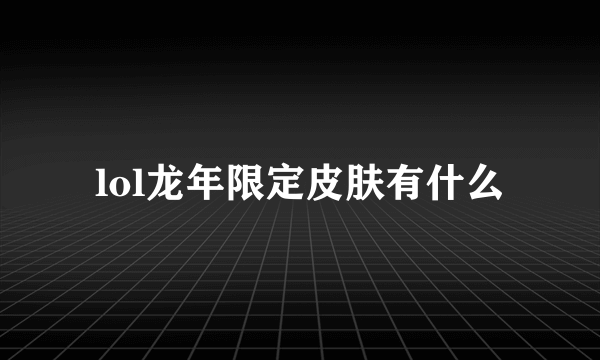 lol龙年限定皮肤有什么